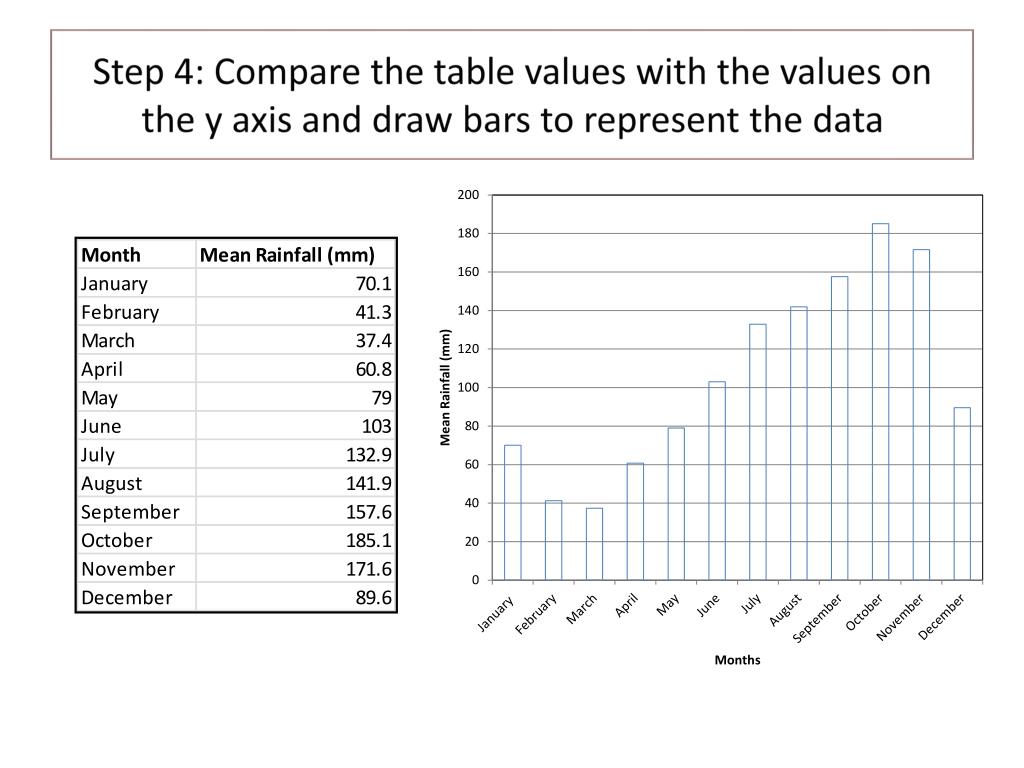 Step 4: Compare the table values with the values on the y axis and draw bars to represent the data

| Month | Mean Rainfall (mm) |
|---|---|
| January | 70.1 |
| February | 41.3 |
| March | 37.4 |
| April | 60.8 |
| May | 79 |
| June | 103 |
| July | 132.9 |
| August | 141.9 |
| September | 157.6 |
| October | 185.1 |
| November | 171.6 |
| December | 89.6 |

200
180
160
140
120
100
80
60
40
20
0

Mean Rainfall (mm)

January
February
March
April
May
June
July
August
September
October
November
December

Months